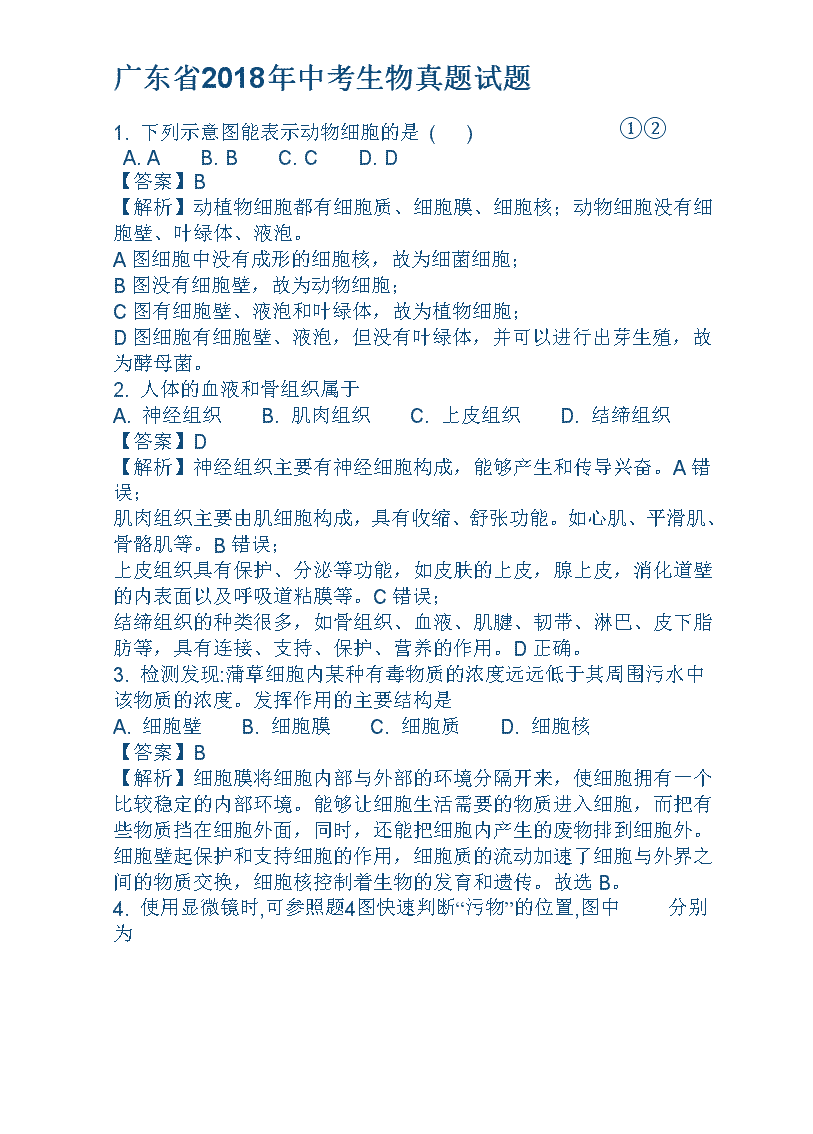 广东省2018年中考生物真题试题

1. 下列示意图能表示动物细胞的是（　）　　①②
A. A　B. B　C. C　D. D
【答案】B
【解析】动植物细胞都有细胞质、细胞膜、细胞核；动物细胞没有细胞壁、叶绿体、液泡。
A 图细胞中没有成形的细胞核，故为细菌细胞；
B 图没有细胞壁，故为动物细胞；
C 图有细胞壁、液泡和叶绿体，故为植物细胞；
D 图细胞有细胞壁、液泡，但没有叶绿体，并可以进行出芽生殖，故为酵母菌。
2. 人体的血液和骨组织属于
A. 神经组织　B. 肌肉组织　C. 上皮组织　D. 结缔组织
【答案】D
【解析】神经组织主要有神经细胞构成，能够产生和传导兴奋。A 错误；
肌肉组织主要由肌细胞构成，具有收缩、舒张功能。如心肌、平滑肌、骨骼肌等。B 错误；
上皮组织具有保护、分泌等功能，如皮肤的上皮，腺上皮，消化道壁的内表面以及呼吸道粘膜等。C 错误；
结缔组织的种类很多，如骨组织、血液、肌腱、韧带、淋巴、皮下脂肪等，具有连接、支持、保护、营养的作用。D 正确。
3. 检测发现:蒲草细胞内某种有毒物质的浓度远远低于其周围污水中该物质的浓度。发挥作用的主要结构是
A. 细胞壁　B. 细胞膜　C. 细胞质　D. 细胞核
【答案】B
【解析】细胞膜将细胞内部与外部的环境分隔开来，使细胞拥有一个比较稳定的内部环境。能够让细胞生活需要的物质进入细胞，而把有些物质挡在细胞外面，同时，还能把细胞内产生的废物排到细胞外。细胞壁起保护和支持细胞的作用，细胞质的流动加速了细胞与外界之间的物质交换，细胞核控制着生物的发育和遗传。故选 B。
4. 使用显微镜时,可参照题4图快速判断“污物”的位置,图中　分别为